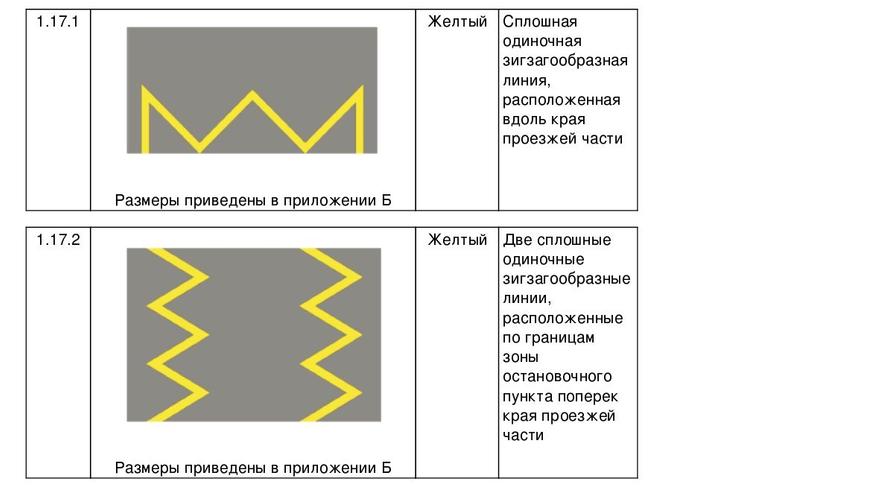 | 1.17.1 | Размеры приведены в приложении Б | Желтый | Сплошная одиночная зигзагообразная линия, расположенная вдоль края проезжей части |
|---|---|---|---|

| 1.17.2 | Размеры приведены в приложении Б | Желтый | Две сплошные одиночные зигзагообразные линии, расположенные по границам зоны остановочного пункта поперек края проезжей части |
|---|---|---|---|